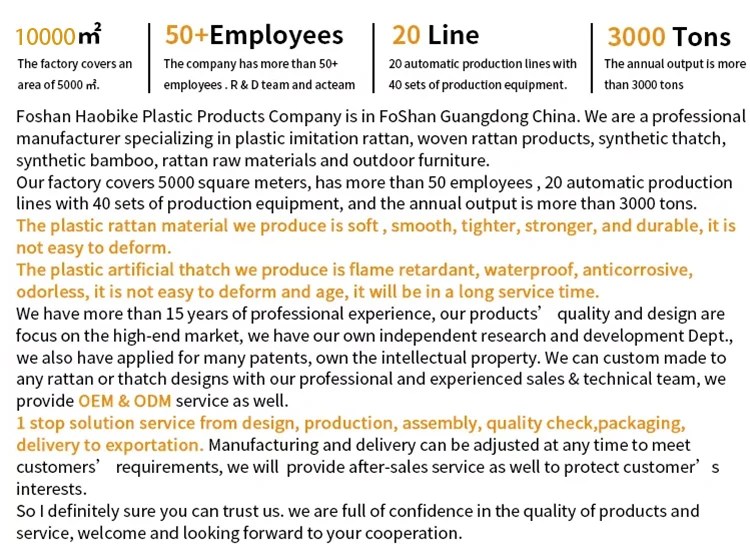 10000㎡
The factory covers an area of 5000 ㎡.

50+Employees
The company has more than 50+ employees . R & D team and acteam

20 Line
20 automatic production lines with 40 sets of production equipment.

3000 Tons
The annual output is more than 3000 tons

Foshan Haobike Plastic Products Company is in FoShan Guangdong China. We are a professional manufacturer specializing in plastic imitation rattan, woven rattan products, synthetic thatch, synthetic bamboo, rattan raw materials and outdoor furniture.
Our factory covers 5000 square meters, has more than 50 employees , 20 automatic production lines with 40 sets of production equipment, and the annual output is more than 3000 tons.
The plastic rattan material we produce is soft , smooth, tighter, stronger, and durable, it is not easy to deform.
The plastic artificial thatch we produce is flame retardant, waterproof, anticorrosive, odorless, it is not easy to deform and age, it will be in a long service time.
We have more than 15 years of professional experience, our products’ quality and design are focus on the high-end market, we have our own independent research and development Dept., we also have applied for many patents, own the intellectual property. We can custom made to any rattan or thatch designs with our professional and experienced sales & technical team, we provide OEM & ODM service as well.
1 stop solution service from design, production, assembly, quality check,packaging, delivery to exportation. Manufacturing and delivery can be adjusted at any time to meet customers’ requirements, we will provide after-sales service as well to protect customer’s interests.
So I definitely sure you can trust us. we are full of confidence in the quality of products and service, welcome and looking forward to your cooperation.